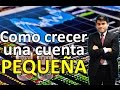 Como crecer una cuenta PEQUEÑA